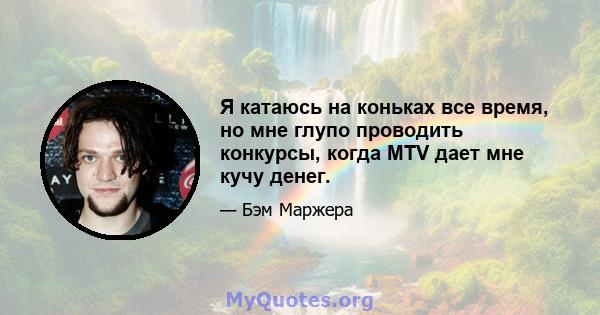 Я катаюсь на коньках все время, но мне глупо проводить конкурсы, когда MTV дает мне кучу денег.

— Бэм Маржера

MyQuotes.org